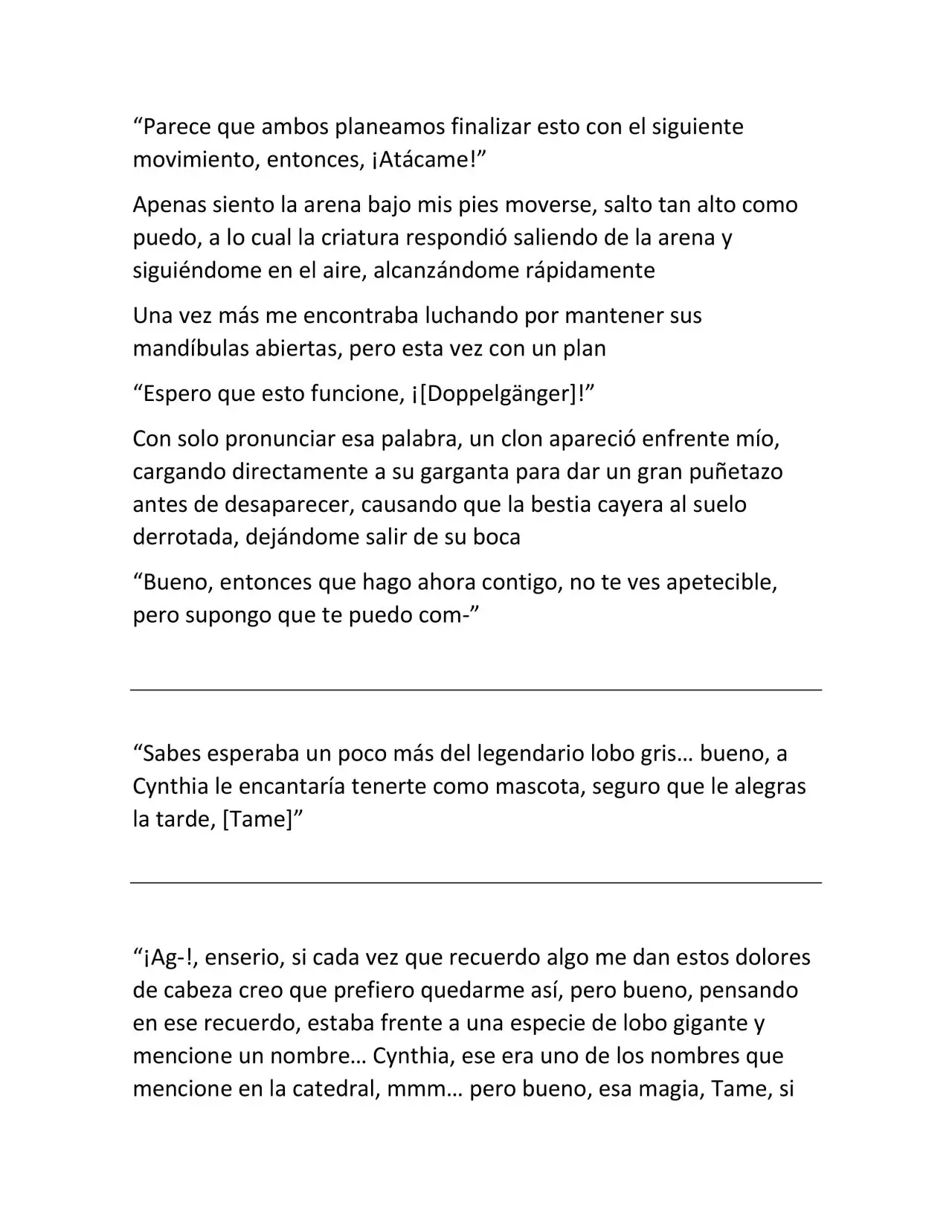 "Parece que ambos planeamos finalizar esto con el siguiente movimiento, entonces, ¡Atácame!"

Apenas siento la arena bajo mis pies moverse, salto tan alto como puedo, a lo cual la criatura respondió saliendo de la arena y siguiéndome en el aire, alcanzándome rápidamente

Una vez más me encontraba luchando por mantener sus mandíbulas abiertas, pero esta vez con un plan

"Espero que esto funcione, ¡[Doppelgänger]!"

Con solo pronunciar esa palabra, un clon apareció enfrente mío, cargando directamente a su garganta para dar un gran puñetazo antes de desaparecer, causando que la bestia cayera al suelo derrotada, dejándome salir de su boca

"Bueno, entonces que hago ahora contigo, no te ves apetecible, pero supongo que te puedo com-"

"Sabes esperaba un poco más del legendario lobo gris… bueno, a Cynthia le encantaría tenerte como mascota, seguro que le alegras la tarde, [Tame]"

"¡Ag-!, enserio, si cada vez que recuerdo algo me dan estos dolores de cabeza creo que prefiero quedarme así, pero bueno, pensando en ese recuerdo, estaba frente a una especie de lobo gigante y mencione un nombre… Cynthia, ese era uno de los nombres que mencione en la catedral, mmm… pero bueno, esa magia, Tame, si